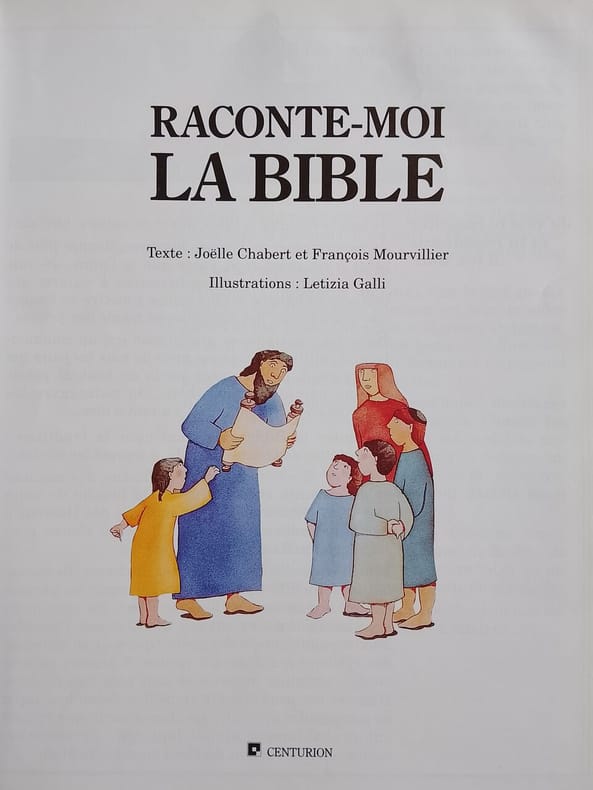 RACONTE-MOI
LA BIBLE

Texte : Joëlle Chabert et François Mourvillier

Illustrations : Letizia Galli

CENTURION